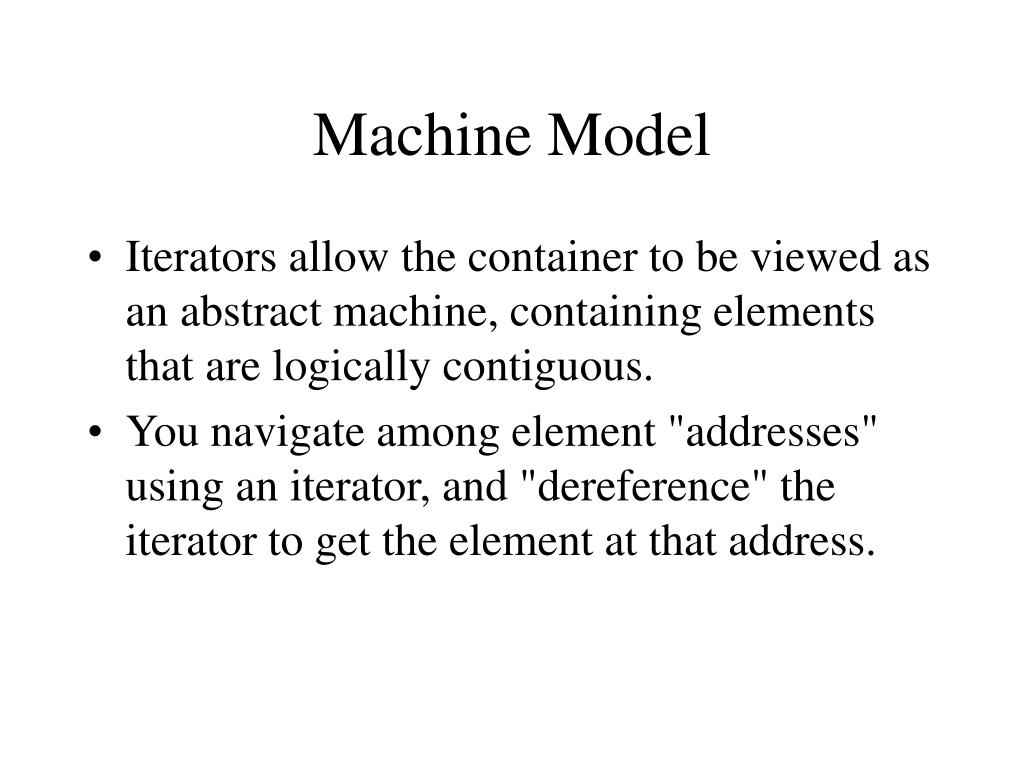 Machine Model

• Iterators allow the container to be viewed as an abstract machine, containing elements that are logically contiguous.

• You navigate among element "addresses" using an iterator, and "dereference" the iterator to get the element at that address.